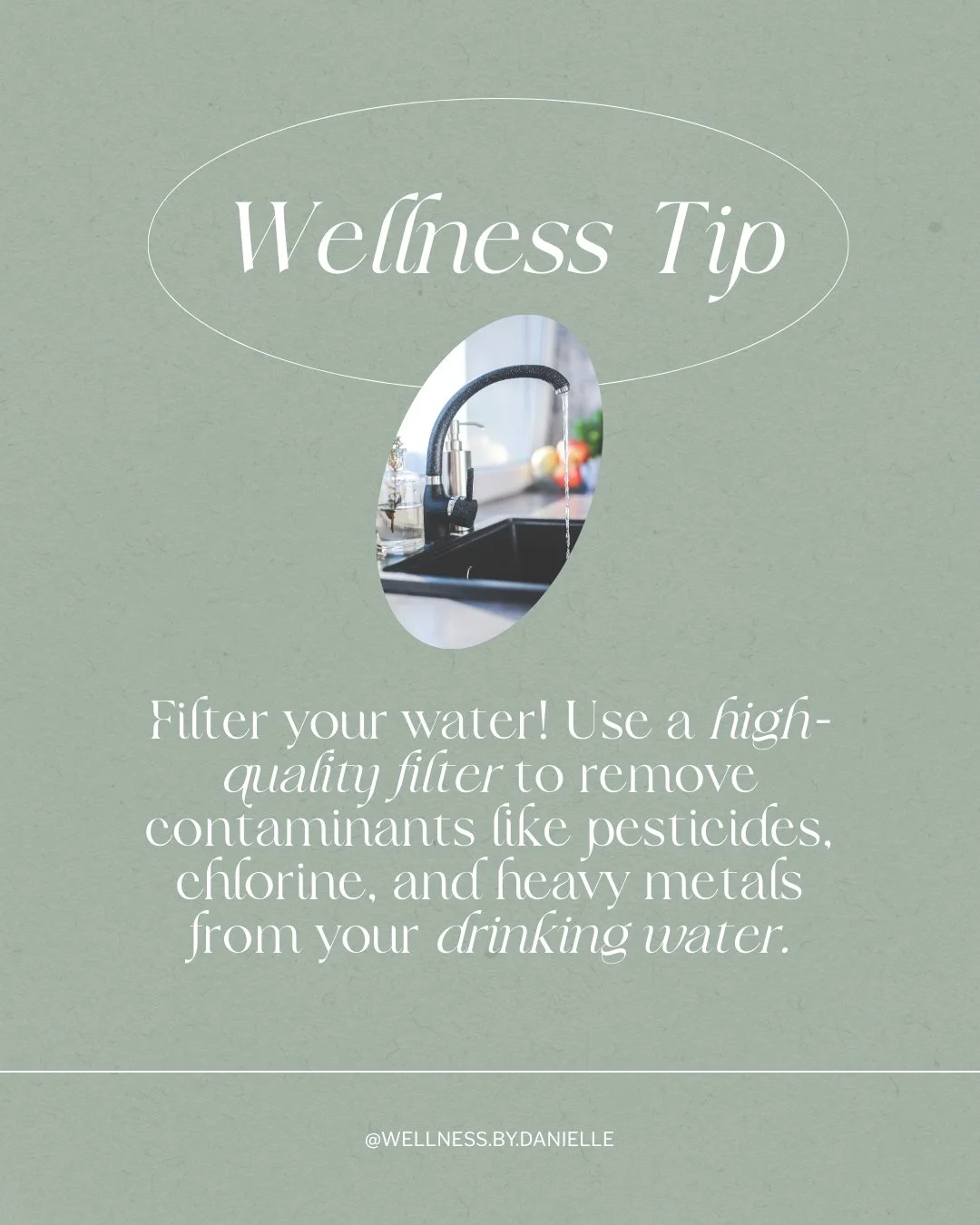 Wellness Tip

Filter your water! Use a high-quality filter to remove contaminants like pesticides, chlorine, and heavy metals from your drinking water.

@WELLNESS.BY.DANIELLE